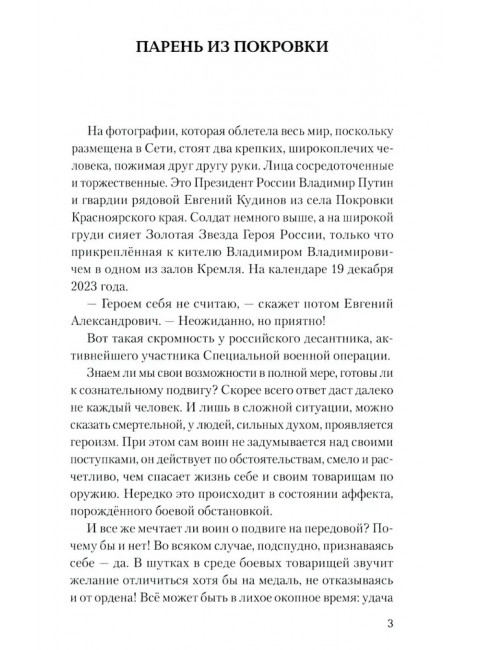 ПАРЕНЬ ИЗ ПОКРОВКИ

На фотографии, которая облетела весь мир, поскольку размещена в Сети, стоят два крепких, широкоплечих человека, пожимая друг другу руки. Лица сосредоточенные и торжественные. Это Президент России Владимир Путин и гвардии рядовой Евгений Кудинов из села Покровки Красноярского края. Солдат немного выше, а на широкой груди сияет Золотая Звезда Героя России, только что прикреплённая к кителю Владимиром Владимировичем в одном из залов Кремля. На календаре 19 декабря 2023 года.

— Героем себя не считаю, — скажет потом Евгений Александрович. — Неожиданно, но приятно!

Вот такая скромность у российского десантника, активнейшего участника Специальной военной операции.

Знаем ли мы свои возможности в полной мере, готовы ли к сознательному подвигу? Скорее всего ответ даст далеко не каждый человек. И лишь в сложной ситуации, можно сказать смертельной, у людей, сильных духом, проявляется героизм. При этом сам воин не задумывается над своими поступками, он действует по обстоятельствам, смело и расчетливо, чем спасает жизнь себе и своим товарищам по оружию. Нередко это происходит в состоянии аффекта, порождённого боевой обстановкой.

И все же мечтает ли воин о подвиге на передовой? Почему бы и нет! Во всяком случае, подспудно, признаваясь себе — да. В шутках в среде боевых товарищей звучит желание отличиться хотя бы на медаль, не отказываясь и от ордена! Всё может быть в лихое окопное время: удача

3